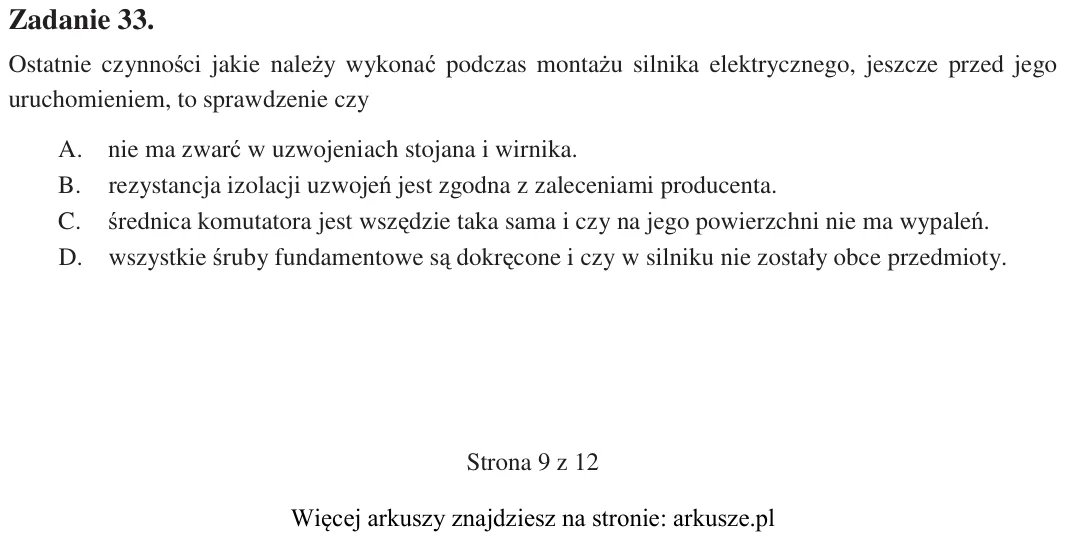 Zadanie 33.

Ostatnie czynności jakie należy wykonać podczas montażu silnika elektrycznego, jeszcze przed jego uruchomieniem, to sprawdzenie czy

A. nie ma zwarć w uzwojeniach stojana i wirnika.
B. rezystancja izolacji uzwojeń jest zgodna z zaleceniami producenta.
C. średnica komutatora jest wszędzie taka sama i czy na jego powierzchni nie ma wypaleń.
D. wszystkie śruby fundamentowe są dokręcone i czy w silniku nie zostały obce przedmioty.

Strona 9 z 12

Więcej arkuszy znajdziesz na stronie: arkusze.pl